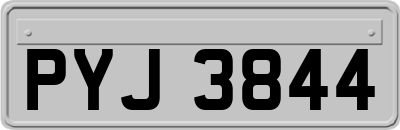 PYJ 3844